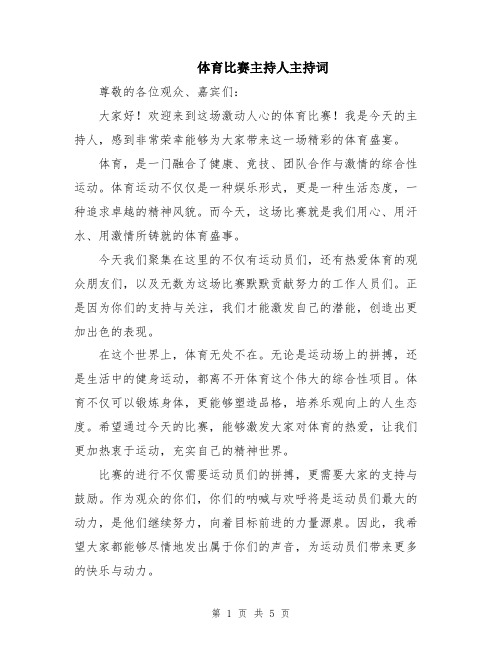 体育比赛主持人主持词

尊敬的各位观众、嘉宾们:

大家好！欢迎来到这场激动人心的体育比赛！我是今天的主持人，感到非常荣幸能够为大家带来这一场精彩的体育盛宴。

体育，是一门融合了健康、竞技、团队合作与激情的综合性运动。体育运动不仅仅是一种娱乐形式，更是一种生活态度，一种追求卓越的精神风貌。而今天，这场比赛就是我们用心、用汗水、用激情所铸就的体育盛事。

今天我们聚集在这里的不仅有运动员们，还有热爱体育的观众朋友们，以及无数为这场比赛默默贡献努力的工作人员们。正是因为你们的支持与关注，我们才能激发自己的潜能，创造出更加出色的表现。

在这个世界上，体育无处不在。无论是运动场上的拼搏，还是生活中的健身运动，都离不开体育这个伟大的综合性项目。体育不仅可以锻炼身体，更能够塑造品格，培养乐观向上的人生态度。希望通过今天的比赛，能够激发大家对体育的热爱，让我们更加热衷于运动，充实自己的精神世界。

比赛的进行不仅需要运动员们的拼搏，更需要大家的支持与鼓励。作为观众的你们，你们的呐喊与欢呼将是运动员们最大的动力，是他们继续努力，向着目标前进的力量源泉。因此，我希望大家都能够尽情地发出属于你们的声音，为运动员们带来更多的快乐与动力。

第 1 页 共 5 页